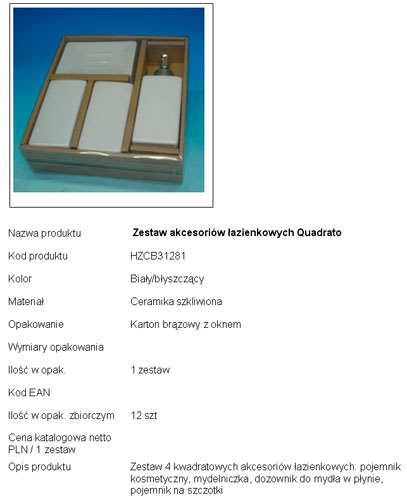 Nazwa produktu Zestaw akcesoriów łazienkowych Quadrato

Kod produktu HZCB31281

Kolor Biały/błyszczący

Materiał Ceramika szkliwiona

Opakowanie Karton brązowy z oknem

Wymiary opakowania

Ilość w opak. 1 zestaw

Kod EAN

Ilość w opak. zbiorczym 12 szt

Cena katalogowa netto PLN / 1 zestaw

Opis produktu Zestaw 4 kwadratowych akcesoriów łazienkowych: pojemnik kosmetyczny, mydelniczka, dozownik do mydła w płynie, pojemnik na szczotki